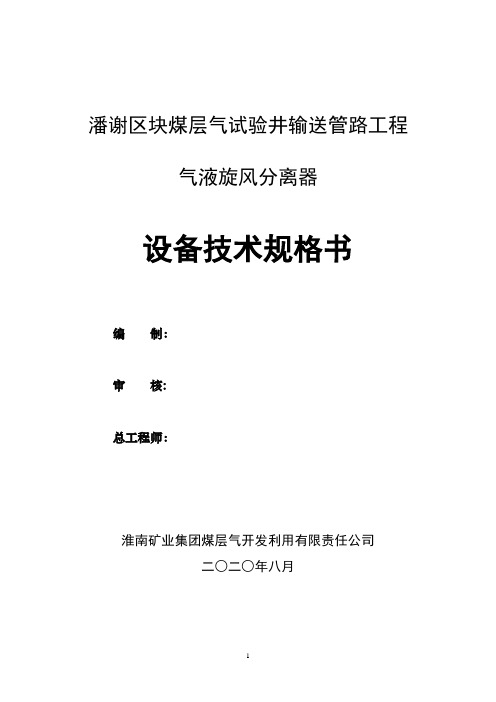 潘谢区块煤层气试验井输送管路工程

气液旋风分离器

设备技术规格书

编　　制：

审　　核：

总工程师：

淮南矿业集团煤层气开发利用有限责任公司

二〇二〇年八月

1